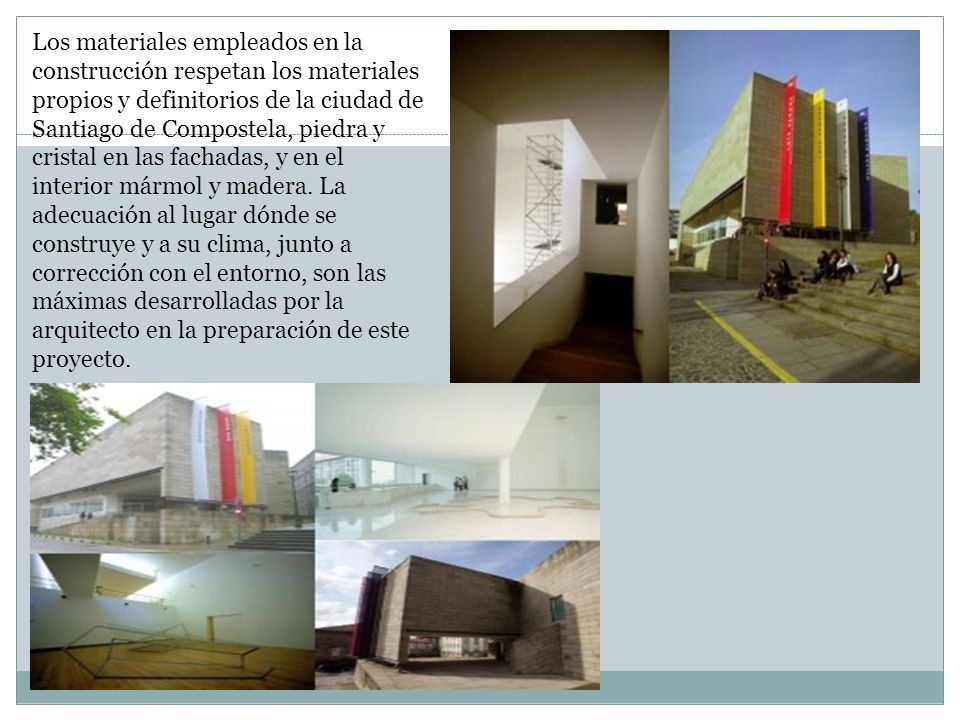 Los materiales empleados en la construcción respetan los materiales propios y definitorios de la ciudad de Santiago de Compostela, piedra y cristal en las fachadas, y en el interior mármol y madera. La adecuación al lugar dónde se construye y a su clima, junto a corrección con el entorno, son las máximas desarrolladas por la arquitecto en la preparación de este proyecto.